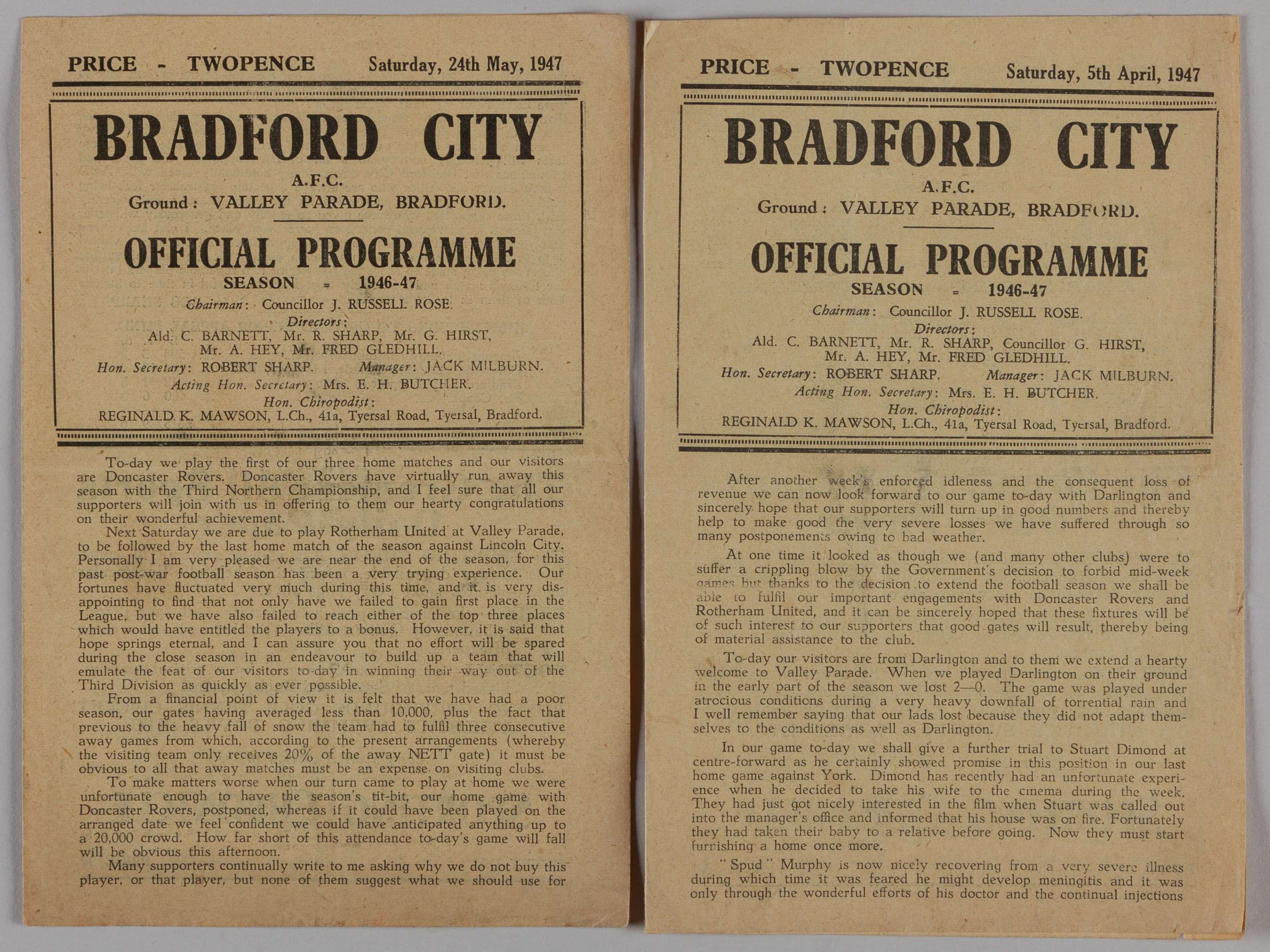 PRICE - TWOPENCE Saturday, 24th May, 1947

BRADFORD CITY
A.F.C.
Ground: VALLEY PARADE, BRADFORD.

OFFICIAL PROGRAMME
SEASON = 1946-47

Chairman: Councillor J. RUSSELL ROSE.
Directors:
Ald. C. BARNETT, Mr. R. SHARP, Mr. G. HIRST, Mr. A. HEY, Mr. FRED GLEDHILL.
Hon. Secretary: ROBERT SHARP. Manager: JACK MILBURN.
Acting Hon. Secretary: Mrs. E. H. BUTCHER.
Hon. Chiropodist:
REGINALD K. MAWSON, L.Ch., 41a, Tyersal Road, Tyersal, Bradford.

To-day we play the first of our three home matches and our visitors are Doncaster Rovers. Doncaster Rovers have virtually run away this season with the Third Northern Championship, and I feel sure that all our supporters will join with us in offering to them our hearty congratulations on their wonderful achievement.

Next Saturday we are due to play Rotherham United at Valley Parade, to be followed by the last home match of the season against Lincoln City. Personally I am very pleased we are near the end of the season, for this past post-war football season has been a very trying experience. Our fortunes have fluctuated very much during this time, and it is very disappointing to find that not only have we failed to gain first place in the League, but we have also failed to reach either of the top three places which would have entitled the players to a bonus. However, it is said that hope springs eternal, and I can assure you that no effort will be spared during the close season in an endeavour to build up a team that will emulate the feat of our visitors to-day in winning their way out of the Third Division as quickly as ever possible.

From a financial point of view it is felt that we have had a poor season, our gates having averaged less than 10,000, plus the fact that previous to the heavy fall of snow the team had to fulfil three consecutive away games from which, according to the present arrangements (whereby the visiting team only receives 20% of the away NETT gate) it must be obvious to all that away matches must be an expense on visiting clubs.

To make matters worse when our turn came to play at home we were unfortunate enough to have the season's tit-bit, our home game with Doncaster Rovers, postponed, whereas if it could have been played on the arranged date we feel confident we could have anticipated anything up to a 20,000 crowd. How far short of this attendance to-day's game will fall will be obvious this afternoon.

Many supporters continually write to me asking why we do not buy this player, or that player, but none of them suggest what we should use for

PRICE - TWOPENCE Saturday, 5th April, 1947

BRADFORD CITY
A.F.C.
Ground: VALLEY PARADE, BRADFORD.

OFFICIAL PROGRAMME
SEASON = 1946-47

Chairman: Councillor J. RUSSELL ROSE.
Directors:
Ald. C. BARNETT, Mr. R. SHARP, Councillor G. HIRST, Mr. A. HEY, Mr. FRED GLEDHILL.
Hon. Secretary: ROBERT SHARP. Manager: JACK MILBURN.
Acting Hon. Secretary: Mrs. E. H. BUTCHER.
Hon. Chiropodist:
REGINALD K. MAWSON, L.Ch., 41a, Tyersal Road, Tyersal, Bradford.

After another week's enforced idleness and the consequent loss of revenue we can now look forward to our game to-day with Darlington and sincerely hope that our supporters will turn up in good numbers and thereby help to make good the very severe losses we have suffered through so many postponements owing to bad weather.

At one time it looked as though we (and many other clubs) were to suffer a crippling blow by the Government's decision to forbid mid-week games but thanks to the decision to extend the football season we shall be able to fulfil our important engagements with Doncaster Rovers and Rotherham United, and it can be sincerely hoped that these fixtures will be of such interest to our supporters that good gates will result, thereby being of material assistance to the club.

To-day our visitors are from Darlington and to them we extend a hearty welcome to Valley Parade. When we played Darlington on their ground in the early part of the season we lost 2—0. The game was played under atrocious conditions during a very heavy downfall of torrential rain and I well remember saying that our lads lost because they did not adapt themselves to the conditions as well as Darlington.

In our game to-day we shall give a further trial to Stuart Dimond at centre-forward as he certainly showed promise in this position in our last home game against York. Dimond has recently had an unfortunate experience when he decided to take his wife to the cinema during the week. They had just got nicely interested in the film when Stuart was called out into the manager's office and informed that his house was on fire. Fortunately they had taken their baby to a relative before going. Now they must start furnishing a home once more.

"Spud" Murphy is now nicely recovering from a very severe illness during which time it was feared he might develop meningitis and it was only through the wonderful efforts of his doctor and the continual injections